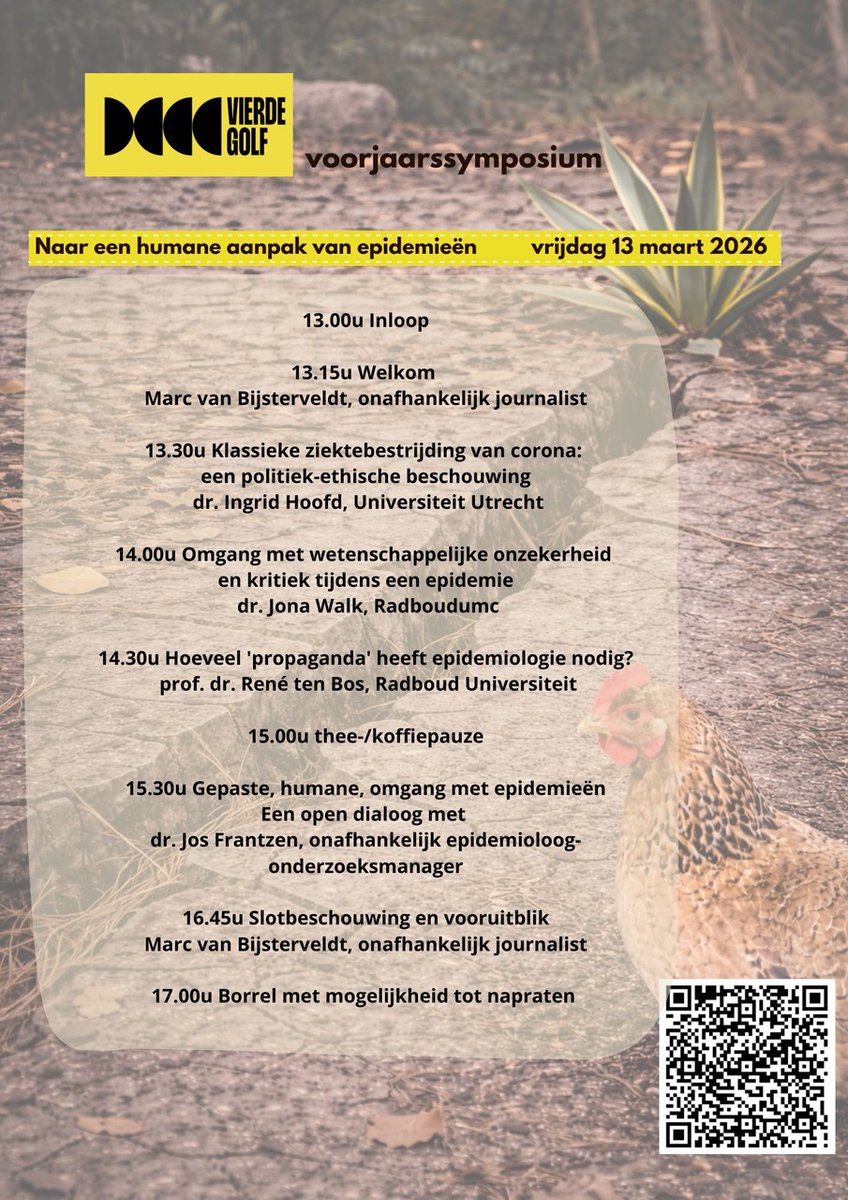 VIERDE GOLF

voorjaarssymposium

Naar een humane aanpak van epidemieën vrijdag 13 maart 2026

13.00u Inloop

13.15u Welkom
Marc van Bijsterveldt, onafhankelijk journalist

13.30u Klassieke ziektebestrijding van corona: een politiek-ethische beschouwing
dr. Ingrid Hoofd, Universiteit Utrecht

14.00u Omgang met wetenschappelijke onzekerheid en kritiek tijdens een epidemie
dr. Jona Walk, Radboudumc

14.30u Hoeveel 'propaganda' heeft epidemiologie nodig?
prof. dr. René ten Bos, Radboud Universiteit

15.00u thee-/koffiepauze

15.30u Gepaste, humane, omgang met epidemieën
Een open dialoog met
dr. Jos Frantzen, onafhankelijk epidemioloog-onderzoeksmanager

16.45u Slotbeschouwing en vooruitblik
Marc van Bijsterveldt, onafhankelijk journalist

17.00u Borrel met mogelijkheid tot napraten